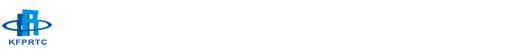 KFPRTC